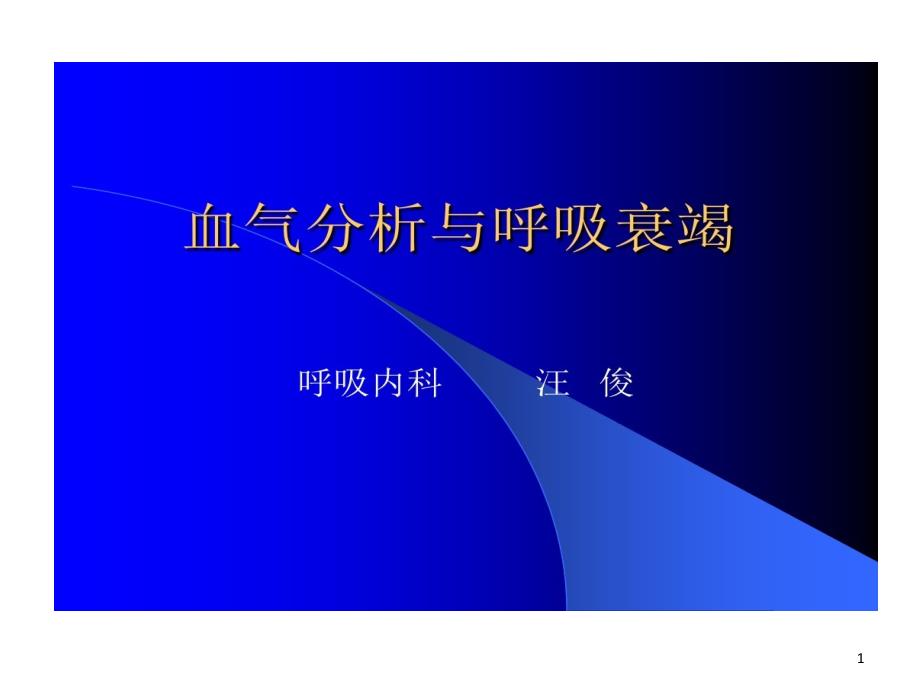 血气分析与呼吸衰竭

呼吸内科　　汪　俊

1